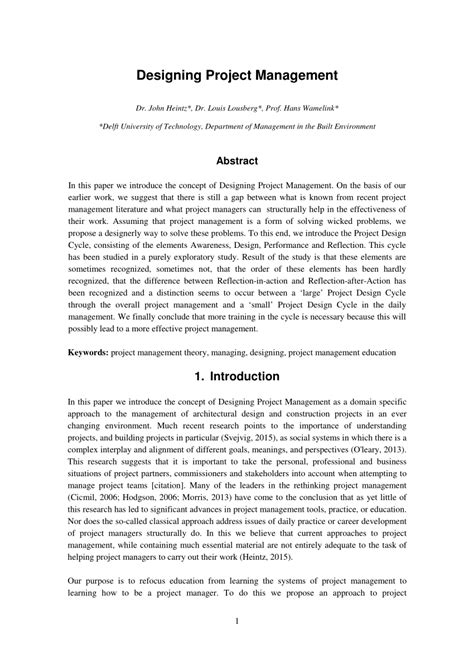 Designing Project Management

Dr. John Heintz*, Dr. Louis Lousberg*, Prof. Hans Wamelink*

*Delft University of Technology, Department of Management in the Built Environment

Abstract

In this paper we introduce the concept of Designing Project Management. On the basis of our earlier work, we suggest that there is still a gap between what is known from recent project management literature and what project managers can structurally help in the effectiveness of their work. Assuming that project management is a form of solving wicked problems, we propose a designerly way to solve these problems. To this end, we introduce the Project Design Cycle, consisting of the elements Awareness, Design, Performance and Reflection. This cycle has been studied in a purely exploratory study. Result of the study is that these elements are sometimes recognized, sometimes not, that the order of these elements has been hardly recognized, that the difference between Reflection-in-action and Reflection-after-Action has been recognized and a distinction seems to occur between a 'large' Project Design Cycle through the overall project management and a 'small' Project Design Cycle in the daily management. We finally conclude that more training in the cycle is necessary because this will possibly lead to a more effective project management.

Keywords: project management theory, managing, designing, project management education

1. Introduction

In this paper we introduce the concept of Designing Project Management as a domain specific approach to the management of architectural design and construction projects in an ever changing environment. Much recent research points to the importance of understanding projects, and building projects in particular (Svejvig, 2015), as social systems in which there is a complex interplay and alignment of different goals, meanings, and perspectives (O'leary, 2013). This research suggests that it is important to take the personal, professional and business situations of project partners, commissioners and stakeholders into account when attempting to manage project teams [citation]. Many of the leaders in the rethinking project management (Cicmil, 2006; Hodgson, 2006; Morris, 2013) have come to the conclusion that as yet little of this research has led to significant advances in project management tools, practice, or education. Nor does the so-called classical approach address issues of daily practice or career development of project managers structurally do. In this we believe that current approaches to project management, while containing much essential material are not entirely adequate to the task of helping project managers to carry out their work (Heintz, 2015).

Our purpose is to refocus education from learning the systems of project management to learning how to be a project manager. To do this we propose an approach to project

1